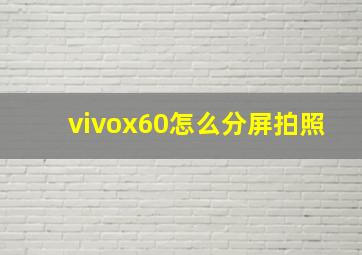 vivox60怎么分屏拍照